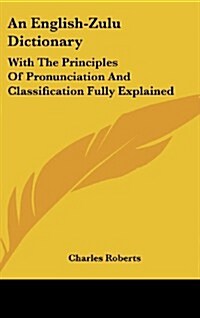 An English-Zulu Dictionary

With The Principles Of Pronunciation And Classification Fully Explained

Charles Roberts